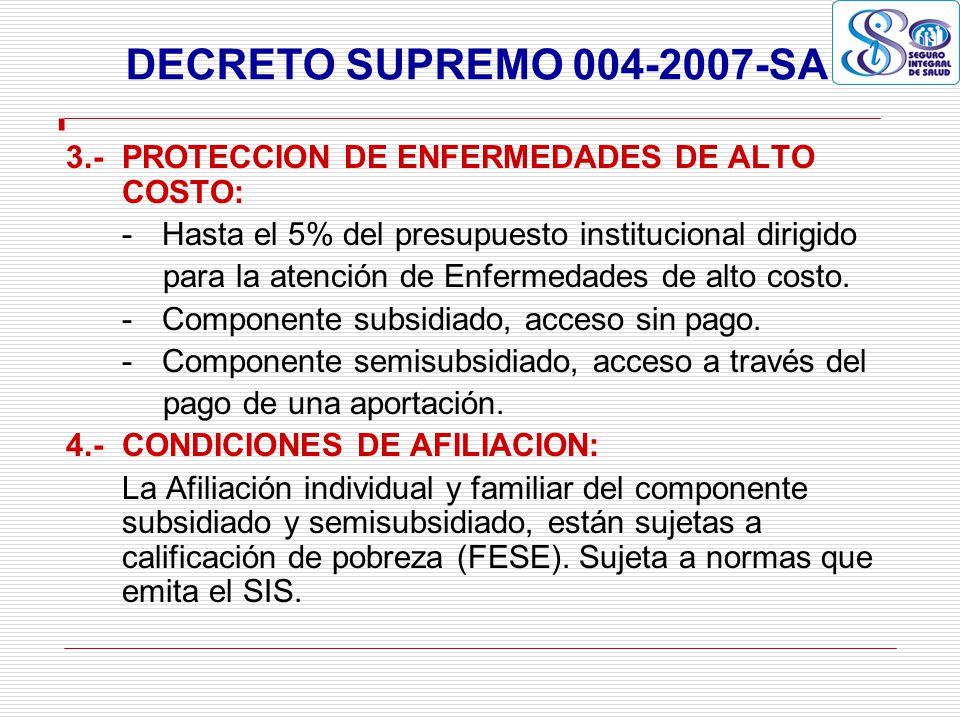 DECRETO SUPREMO 004-2007-SA

SEGURO INTEGRAL DE SALUD

3.- PROTECCION DE ENFERMEDADES DE ALTO COSTO:

- Hasta el 5% del presupuesto institucional dirigido para la atención de Enfermedades de alto costo.

- Componente subsidiado, acceso sin pago.

- Componente semisubsidiado, acceso a través del pago de una aportación.

4.- CONDICIONES DE AFILIACION:

La Afiliación individual y familiar del componente subsidiado y semisubsidiado, están sujetas a calificación de pobreza (FESE). Sujeta a normas que emita el SIS.